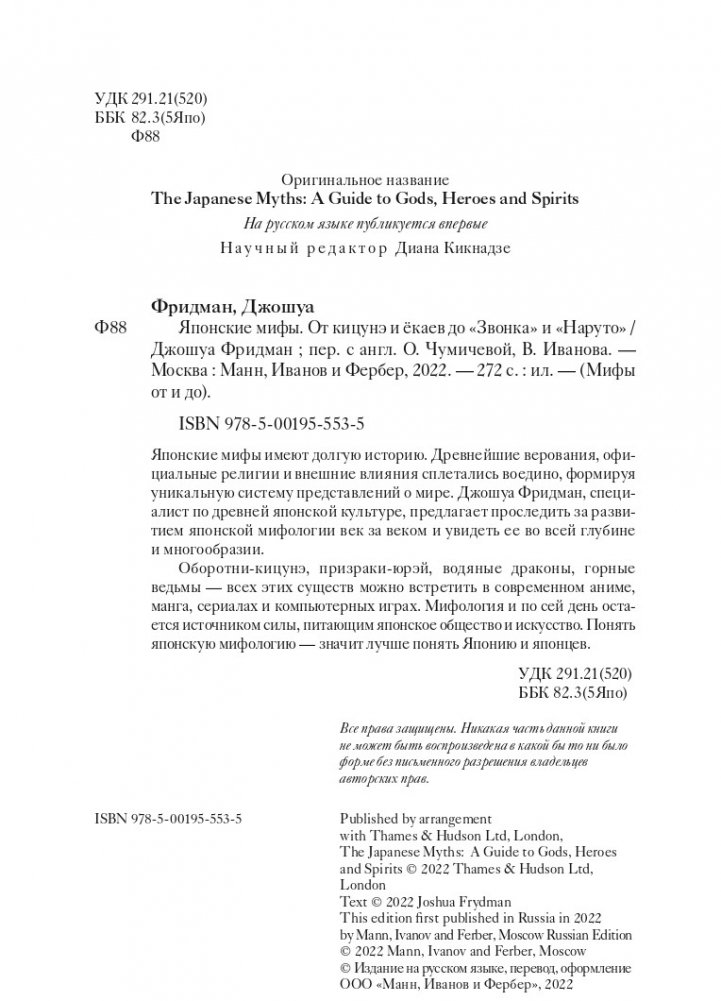 УДК 291.21(520)
ББК 82.3(5Япо)
Ф88

Оригинальное название
The Japanese Myths: A Guide to Gods, Heroes and Spirits

На русском языке публикуется впервые

Научный редактор Диана Кикнадзе

Фридман, Джошуа

Ф88 Японские мифы. От кицунэ и ёкаев до «Звонка» и «Наруто» / Джошуа Фридман ; пер. с англ. О. Чумичевой, В. Иванова. — Москва : Манн, Иванов и Фербер, 2022. — 272 с. : ил. — (Мифы от и до).

ISBN 978-5-00195-553-5

Японские мифы имеют долгую историю. Древнейшие верования, официальные религии и внешние влияния сплетались воедино, формируя уникальную систему представлений о мире. Джошуа Фридман, специалист по древней японской культуре, предлагает проследить за развитием японской мифологии век за веком и увидеть ее во всей глубине и многообразии.

Оборотни-кицунэ, призраки-юрэй, водяные драконы, горные ведьмы — всех этих существ можно встретить в современном аниме, манга, сериалах и компьютерных играх. Мифология и по сей день остается источником силы, питающим японское общество и искусство. Понять японскую мифологию — значит лучше понять Японию и японцев.

УДК 291.21(520)
ББК 82.3(5Япо)

Все права защищены. Никакая часть данной книги не может быть воспроизведена в какой бы то ни было форме без письменного разрешения владельцев авторских прав.

ISBN 978-5-00195-553-5

Published by arrangement with Thames & Hudson Ltd, London, The Japanese Myths: A Guide to Gods, Heroes and Spirits © 2022 Thames & Hudson Ltd, London
Text © 2022 Joshua Frydman
This edition first published in Russia in 2022 by Mann, Ivanov and Ferber, Moscow Russian Edition © 2022 Mann, Ivanov and Ferber, Moscow
© Издание на русском языке, перевод, оформление ООО «Манн, Иванов и Фербер», 2022